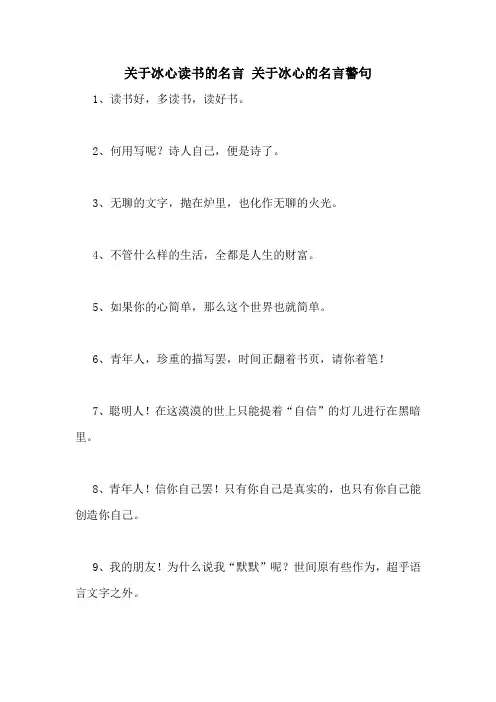 关于冰心读书的名言 关于冰心的名言警句

1、读书好，多读书，读好书。

2、何用写呢？诗人自己，便是诗了。

3、无聊的文字，抛在炉里，也化作无聊的火光。

4、不管什么样的生活，全都是人生的财富。

5、如果你的心简单，那么这个世界也就简单。

6、青年人，珍重的描写罢，时间正翻着书页，请你着笔！

7、聪明人！在这漠漠的世上只能提着“自信”的灯儿进行在黑暗里。

8、青年人！信你自己罢！只有你自己是真实的，也只有你自己能创造你自己。

9、我的朋友！为什么说我“默默”呢？世间原有些作为，超乎语言文字之外。